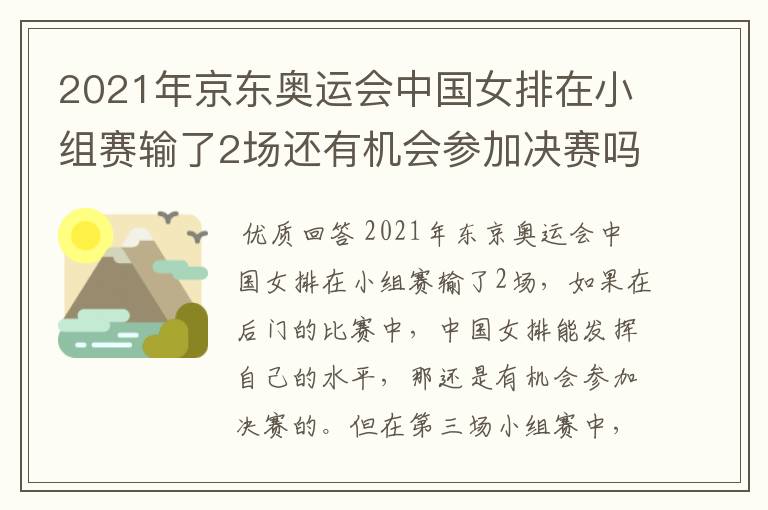 2021年京东奥运会中国女排在小组赛输了2场还有机会参加决赛吗

优质回答 2021年东京奥运会中国女排在小组赛输了2场，如果在后门的比赛中，中国女排能发挥自己的水平，那还是有机会参加决赛的。但在第三场小组赛中，